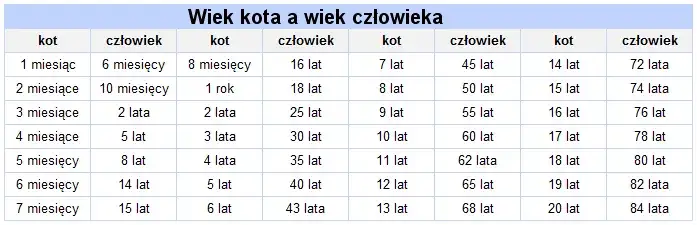 Wiek kota a wiek człowieka

| kot | człowiek | kot | człowiek | kot | człowiek | kot | człowiek |
|---|---|---|---|---|---|---|---|
| 1 miesiąc | 6 miesięcy | 8 miesięcy | 16 lat | 7 lat | 45 lat | 14 lat | 72 lata |
| 2 miesiące | 10 miesięcy | 1 rok | 18 lat | 8 lat | 50 lat | 15 lat | 74 lata |
| 3 miesiące | 2 lata | 2 lata | 25 lat | 9 lat | 55 lat | 16 lat | 76 lat |
| 4 miesiące | 5 lat | 3 lata | 30 lat | 10 lat | 60 lat | 17 lat | 78 lat |
| 5 miesięcy | 8 lat | 4 lata | 35 lat | 11 lat | 62 lata | 18 lat | 80 lat |
| 6 miesięcy | 14 lat | 5 lat | 40 lat | 12 lat | 65 lat | 19 lat | 82 lata |
| 7 miesięcy | 15 lat | 6 lat | 43 lata | 13 lat | 68 lat | 20 lat | 84 lata |